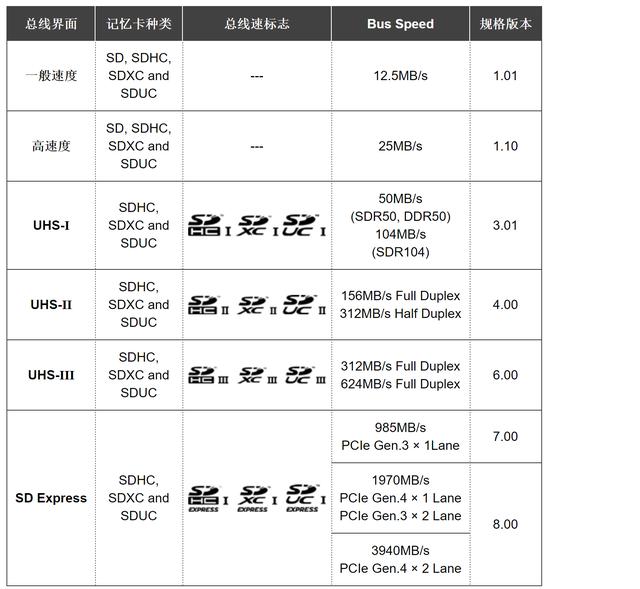 | 总线界面 | 记忆卡种类 | 总线速标志 | Bus Speed | 规格版本 |
|---|---|---|---|---|
| 一般速度 | SD, SDHC, SDXC and SDUC | --- | 12.5MB/s | 1.01 |
| 高速度 | SD, SDHC, SDXC and SDUC | --- | 25MB/s | 1.10 |
| UHS-I | SDHC, SDXC and SDUC | SD HC I SD XC I SD UC I | 50MB/s (SDR50, DDR50) 104MB/s (SDR104) | 3.01 |
| UHS-II | SDHC, SDXC and SDUC | SD HC II SD XC II SD UC II | 156MB/s Full Duplex 312MB/s Half Duplex | 4.00 |
| UHS-III | SDHC, SDXC and SDUC | SD HC III SD XC III SD UC III | 312MB/s Full Duplex 624MB/s Full Duplex | 6.00 |
| SD Express | SDHC, SDXC and SDUC | SD HC I EXPRESS SD XC I EXPRESS SD UC I EXPRESS | 985MB/s PCIe Gen.3 × 1Lane | 7.00 |
| | | | 1970MB/s PCIe Gen.4 × 1 Lane PCIe Gen.3 × 2 Lane | 8.00 |
| | | | 3940MB/s PCIe Gen.4 × 2 Lane | |